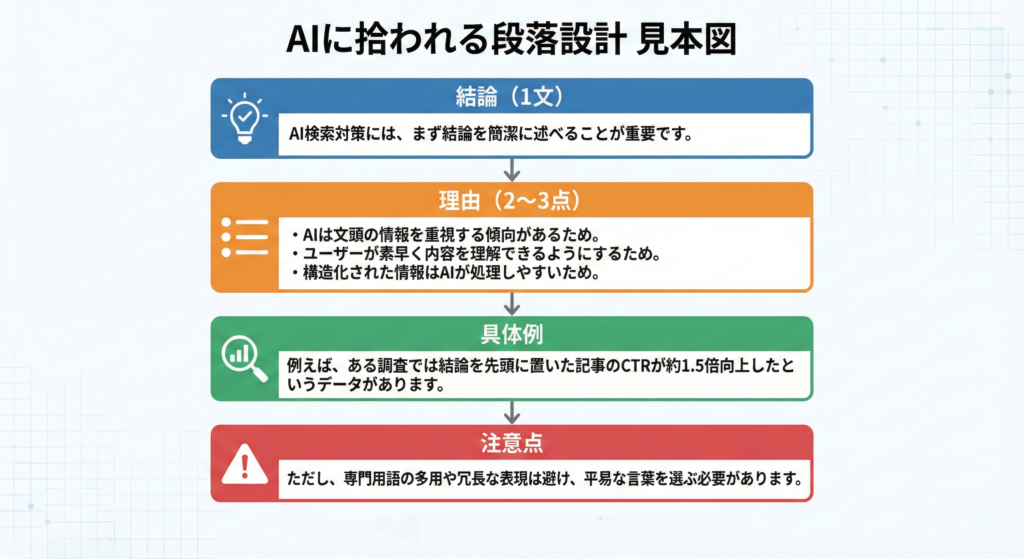 AIに拾われる段落設計 見本図

結論（1文）

AI検索対策には、まず結論を簡潔に述べることが重要です。

理由（2〜3点）

・AIは文頭の情報を重視する傾向があるため。
・ユーザーが素早く内容を理解できるようにするため。
・構造化された情報はAIが処理しやすいため。

具体例

例えば、ある調査では結論を先頭に置いた記事のCTRが約1.5倍向上したというデータがあります。

注意点

ただし、専門用語の多用や冗長な表現は避け、平易な言葉を選ぶ必要があります。